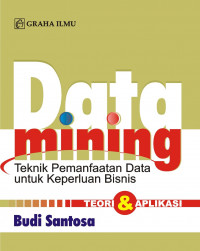 GRAHA ILMU

Data mining

Teknik Pemanfaatan Data untuk Keperluan Bisnis

TEORI & APLIKASI

Budi Santosa